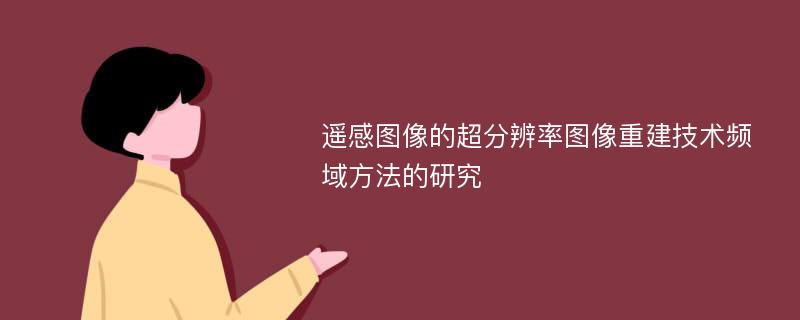 遥感图像的超分辨率图像重建技术频域方法的研究